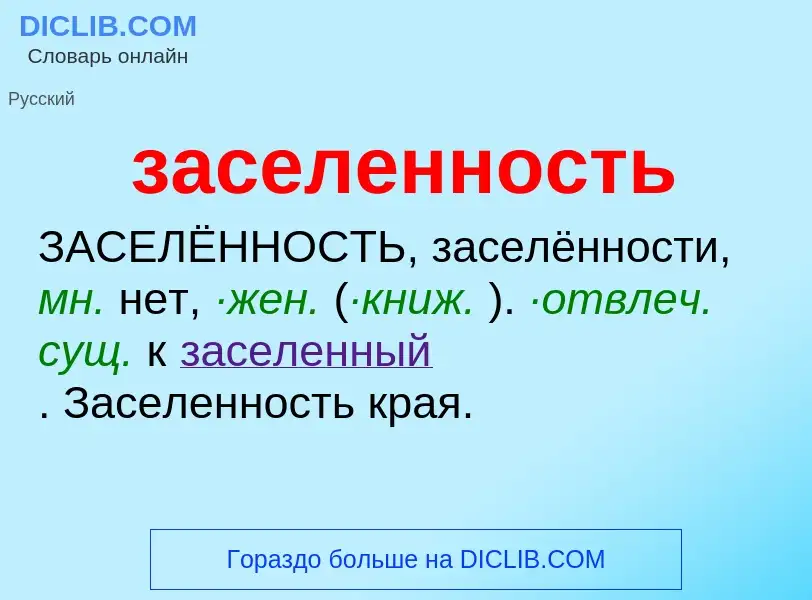 DICLIB.COM
Словарь онлайн

Русский

заселенность

ЗАСЕЛЁННОСТЬ, заселённости, мн. нет, ·жен. (·книж. ). ·отвлеч. сущ. к заселенный
. Заселенность края.

Гораздо больше на DICLIB.COM